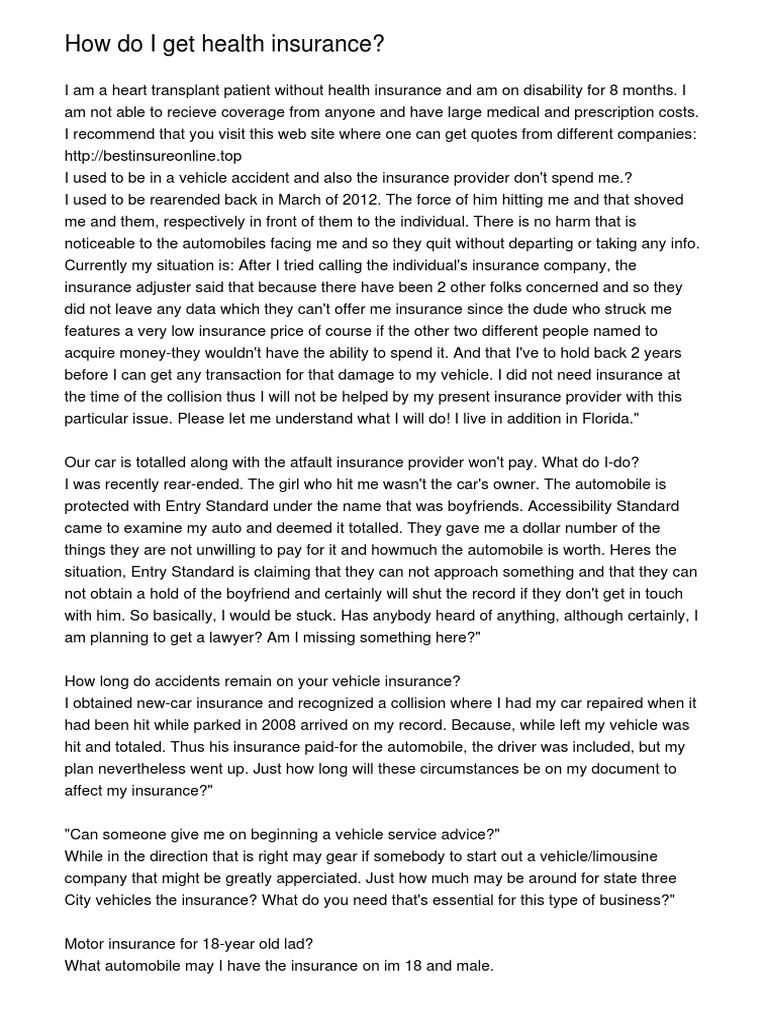 How do I get health insurance?

I am a heart transplant patient without health insurance and am on disability for 8 months. I am not able to recieve coverage from anyone and have large medical and prescription costs. I recommend that you visit this web site where one can get quotes from different companies: http://bestinsureonline.top
I used to be in a vehicle accident and also the insurance provider don't spend me.?
I used to be rearended back in March of 2012. The force of him hitting me and that shoved me and them, respectively in front of them to the individual. There is no harm that is noticeable to the automobiles facing me and so they quit without departing or taking any info. Currently my situation is: After I tried calling the individual's insurance company, the insurance adjuster said that because there have been 2 other folks concerned and so they did not leave any data which they can't offer me insurance since the dude who struck me features a very low insurance price of course if the other two different people named to acquire money-they wouldn't have the ability to spend it. And that I've to hold back 2 years before I can get any transaction for that damage to my vehicle. I did not need insurance at the time of the collision thus I will not be helped by my present insurance provider with this particular issue. Please let me understand what I will do! I live in addition in Florida."

Our car is totalled along with the atfault insurance provider won't pay. What do I-do?
I was recently rear-ended. The girl who hit me wasn't the car's owner. The automobile is protected with Entry Standard under the name that was boyfriends. Accessibility Standard came to examine my auto and deemed it totalled. They gave me a dollar number of the things they are not unwilling to pay for it and howmuch the automobile is worth. Heres the situation, Entry Standard is claiming that they can not approach something and that they can not obtain a hold of the boyfriend and certainly will shut the record if they don't get in touch with him. So basically, I would be stuck. Has anybody heard of anything, although certainly, I am planning to get a lawyer? Am I missing something here?"

How long do accidents remain on your vehicle insurance?
I obtained new-car insurance and recognized a collision where I had my car repaired when it had been hit while parked in 2008 arrived on my record. Because, while left my vehicle was hit and totaled. Thus his insurance paid-for the automobile, the driver was included, but my plan nevertheless went up. Just how long will these circumstances be on my document to affect my insurance?"

"Can someone give me on beginning a vehicle service advice?"
While in the direction that is right may gear if somebody to start out a vehicle/limousine company that might be greatly apperciated. Just how much may be around for state three City vehicles the insurance? What do you need that's essential for this type of business?"

Motor insurance for 18-year old lad?
What automobile may I have the insurance on im 18 and male.